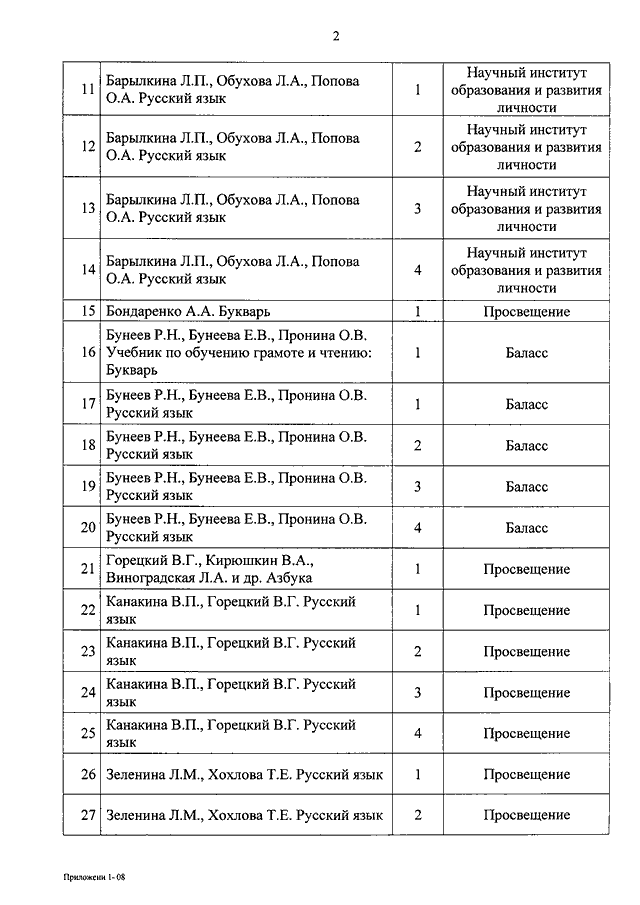 2

| 11 | Барылкина Л.П., Обухова Л.А., Попова О.А. Русский язык | 1 | Научный институт образования и развития личности |
|---|---|---|---|
| 12 | Барылкина Л.П., Обухова Л.А., Попова О.А. Русский язык | 2 | Научный институт образования и развития личности |
| 13 | Барылкина Л.П., Обухова Л.А., Попова О.А. Русский язык | 3 | Научный институт образования и развития личности |
| 14 | Барылкина Л.П., Обухова Л.А., Попова О.А. Русский язык | 4 | Научный институт образования и развития личности |
| 15 | Бондаренко А.А. Букварь | 1 | Просвещение |
| 16 | Бунеев Р.Н., Бунеева Е.В., Пронина О.В. Учебник по обучению грамоте и чтению: Букварь | 1 | Баласс |
| 17 | Бунеев Р.Н., Бунеева Е.В., Пронина О.В. Русский язык | 1 | Баласс |
| 18 | Бунеев Р.Н., Бунеева Е.В., Пронина О.В. Русский язык | 2 | Баласс |
| 19 | Бунеев Р.Н., Бунеева Е.В., Пронина О.В. Русский язык | 3 | Баласс |
| 20 | Бунеев Р.Н., Бунеева Е.В., Пронина О.В. Русский язык | 4 | Баласс |
| 21 | Горецкий В.Г., Кирюшкин В.А., Виноградская Л.А. и др. Азбука | 1 | Просвещение |
| 22 | Канакина В.П., Горецкий В.Г. Русский язык | 1 | Просвещение |
| 23 | Канакина В.П., Горецкий В.Г. Русский язык | 2 | Просвещение |
| 24 | Канакина В.П., Горецкий В.Г. Русский язык | 3 | Просвещение |
| 25 | Канакина В.П., Горецкий В.Г. Русский язык | 4 | Просвещение |
| 26 | Зеленина Л.М., Хохлова Т.Е. Русский язык | 1 | Просвещение |
| 27 | Зеленина Л.М., Хохлова Т.Е. Русский язык | 2 | Просвещение |

Приложени 1- 08